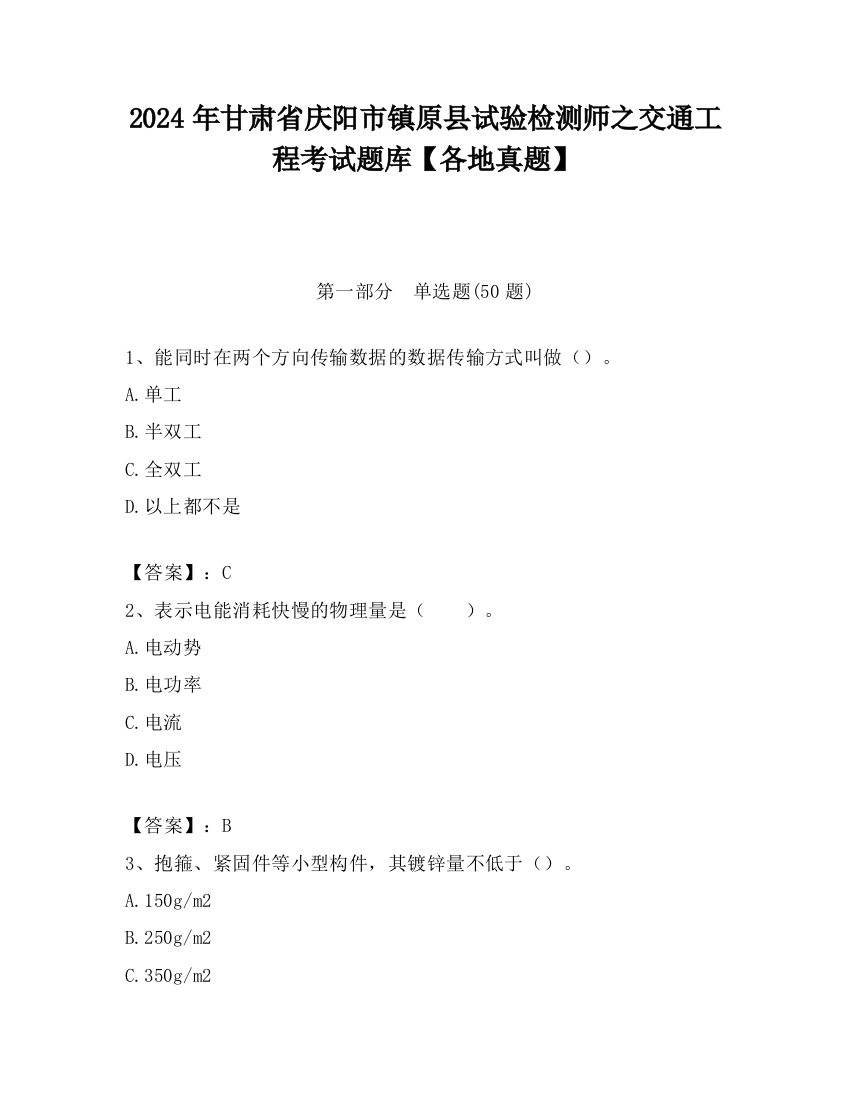 2024 年甘肃省庆阳市镇原县试验检测师之交通工程考试题库【各地真题】

第一部分　单选题(50 题)

1、能同时在两个方向传输数据的数据传输方式叫做（）。

A.单工

B.半双工

C.全双工

D.以上都不是

【答案】：C

2、表示电能消耗快慢的物理量是（　　）。

A.电动势

B.电功率

C.电流

D.电压

【答案】：B

3、抱箍、紧固件等小型构件，其镀锌量不低于（）。

A.150g/m2

B.250g/m2

C.350g/m2